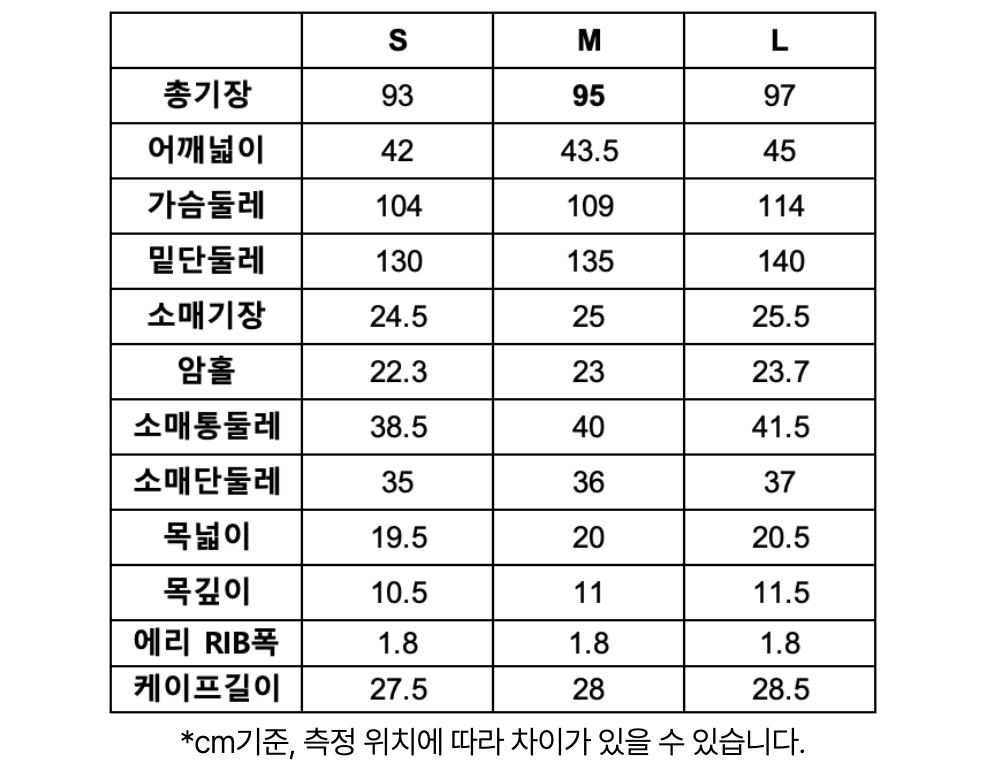 |  | S | M | L |
|---|---|---|---|
| 총기장 | 93 | 95 | 97 |
| 어깨넓이 | 42 | 43.5 | 45 |
| 가슴둘레 | 104 | 109 | 114 |
| 밑단둘레 | 130 | 135 | 140 |
| 소매기장 | 24.5 | 25 | 25.5 |
| 암홀 | 22.3 | 23 | 23.7 |
| 소매통둘레 | 38.5 | 40 | 41.5 |
| 소매단둘레 | 35 | 36 | 37 |
| 목넓이 | 19.5 | 20 | 20.5 |
| 목깊이 | 10.5 | 11 | 11.5 |
| 에리 RIB폭 | 1.8 | 1.8 | 1.8 |
| 케이프길이 | 27.5 | 28 | 28.5 |

*cm기준, 측정 위치에 따라 차이가 있을 수 있습니다.